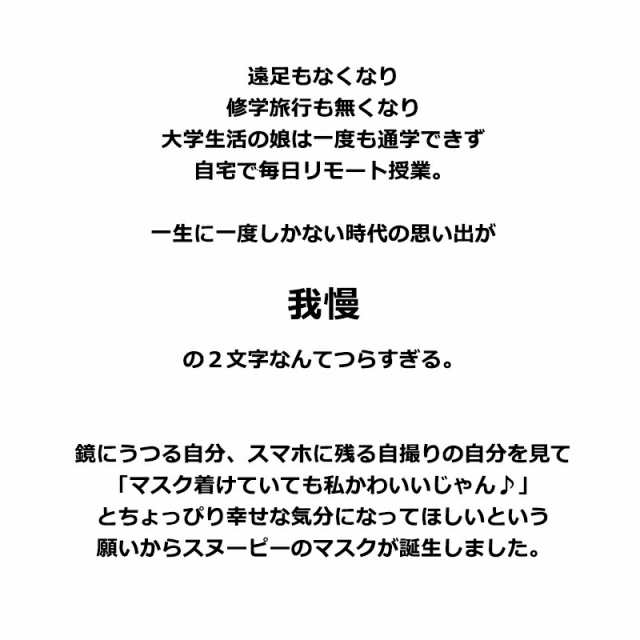 遠足もなくなり
修学旅行も無くなり
大学生活の娘は一度も通学できず
自宅で毎日リモート授業。

一生に一度しかない時代の思い出が

我慢

の２文字なんてつらすぎる。

鏡にうつる自分、スマホに残る自撮りの自分を見て
「マスク着けていても私かわいいじゃん♪」
とちょっぴり幸せな気分になってほしいという
願いからスヌーピーのマスクが誕生しました。